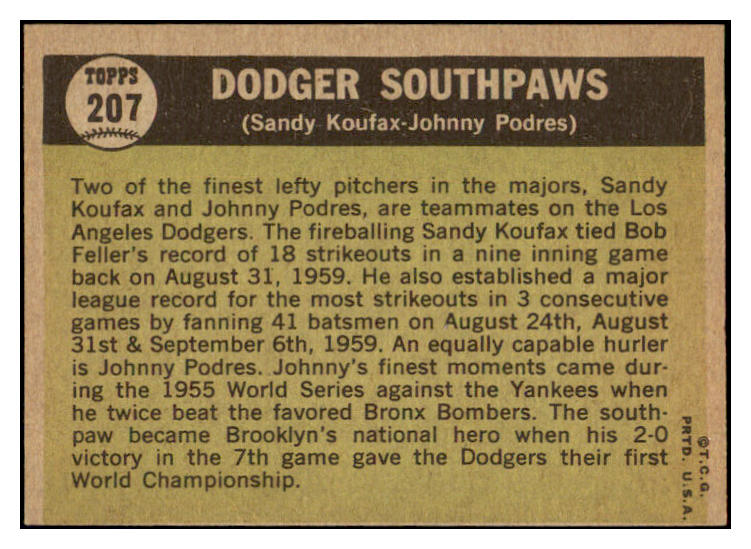 TOPPS
207

DODGER SOUTHPAWS
(Sandy Koufax-Johnny Podres)

Two of the finest lefty pitchers in the majors, Sandy Koufax and Johnny Podres, are teammates on the Los Angeles Dodgers. The fireballing Sandy Koufax tied Bob Feller's record of 18 strikeouts in a nine inning game back on August 31, 1959. He also established a major league record for the most strikeouts in 3 consecutive games by fanning 41 batsmen on August 24th, August 31st & September 6th, 1959. An equally capable hurler is Johnny Podres. Johnny's finest moments came during the 1955 World Series against the Yankees when he twice beat the favored Bronx Bombers. The southpaw became Brooklyn's national hero when his 2-0 victory in the 7th game gave the Dodgers their first World Championship.

©T.C.G.
PRTD. U.S.A.